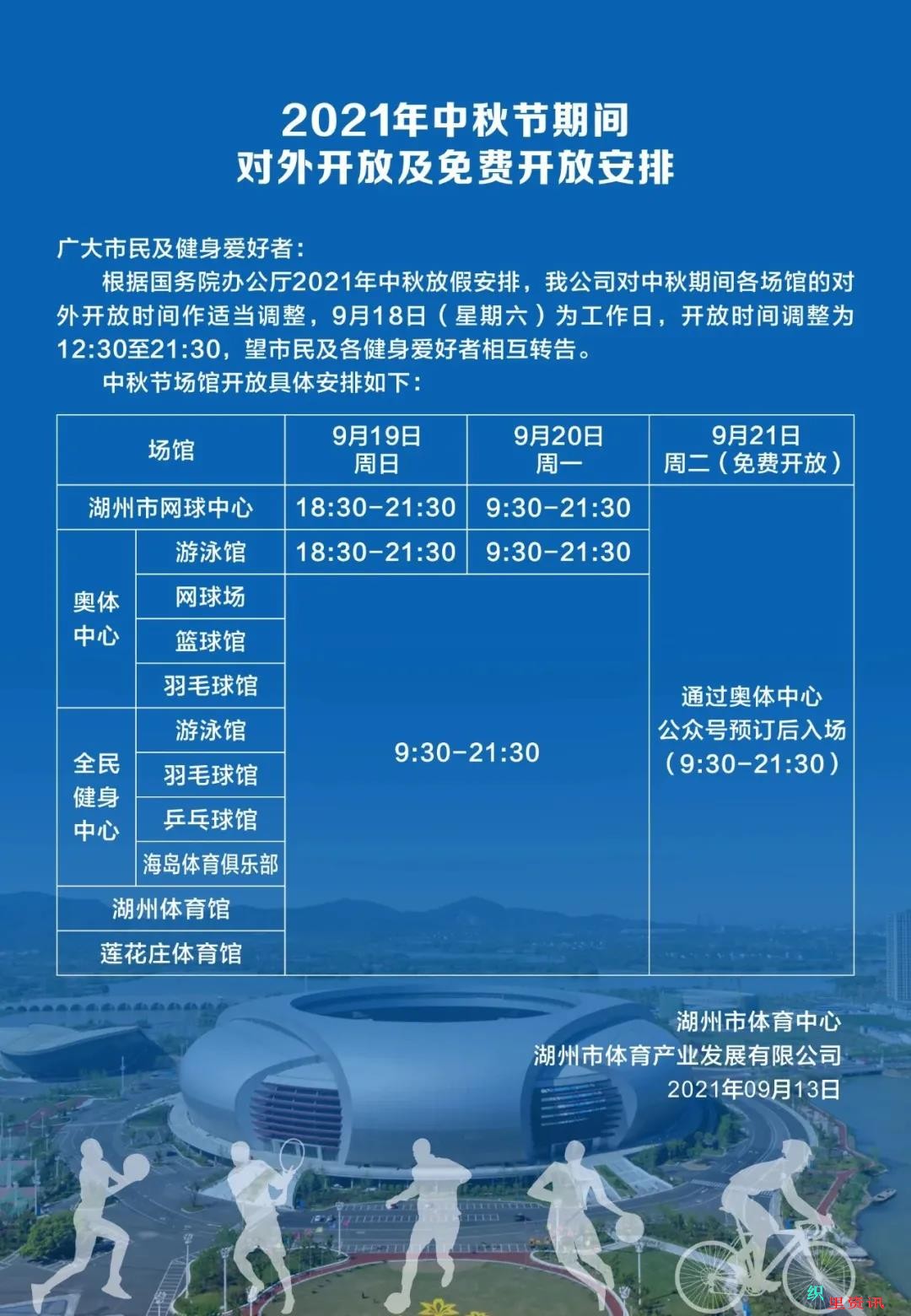 2021年中秋节期间
对外开放及免费开放安排

广大市民及健身爱好者：

根据国务院办公厅2021年中秋放假安排，我公司对中秋期间各场馆的对外开放时间作适当调整，9月18日（星期六）为工作日，开放时间调整为12:30至21:30，望市民及各健身爱好者相互转告。

中秋节场馆开放具体安排如下：

| 场馆 | | 9月19日 周日 | 9月20日 周一 | 9月21日 周二（免费开放） |
|---|---|---|---|---|
| 湖州市网球中心 | | 18:30-21:30 | 9:30-21:30 | 通过奥体中心公众号预订后入场（9:30-21:30） |
| 奥体中心 | 游泳馆 | 18:30-21:30 | 9:30-21:30 | |
| | 网球场 | 9:30-21:30 | | |
| | 篮球馆 | | | |
| | 羽毛球馆 | | | |
| 全民健身中心 | 游泳馆 | | | |
| | 羽毛球馆 | | | |
| | 乒乓球馆 | | | |
| | 海岛体育俱乐部 | | | |
| 湖州体育馆 | | | | |
| 莲花庄体育馆 | | | | |

湖州市体育中心
湖州市体育产业发展有限公司
2021年09月13日

织里资讯